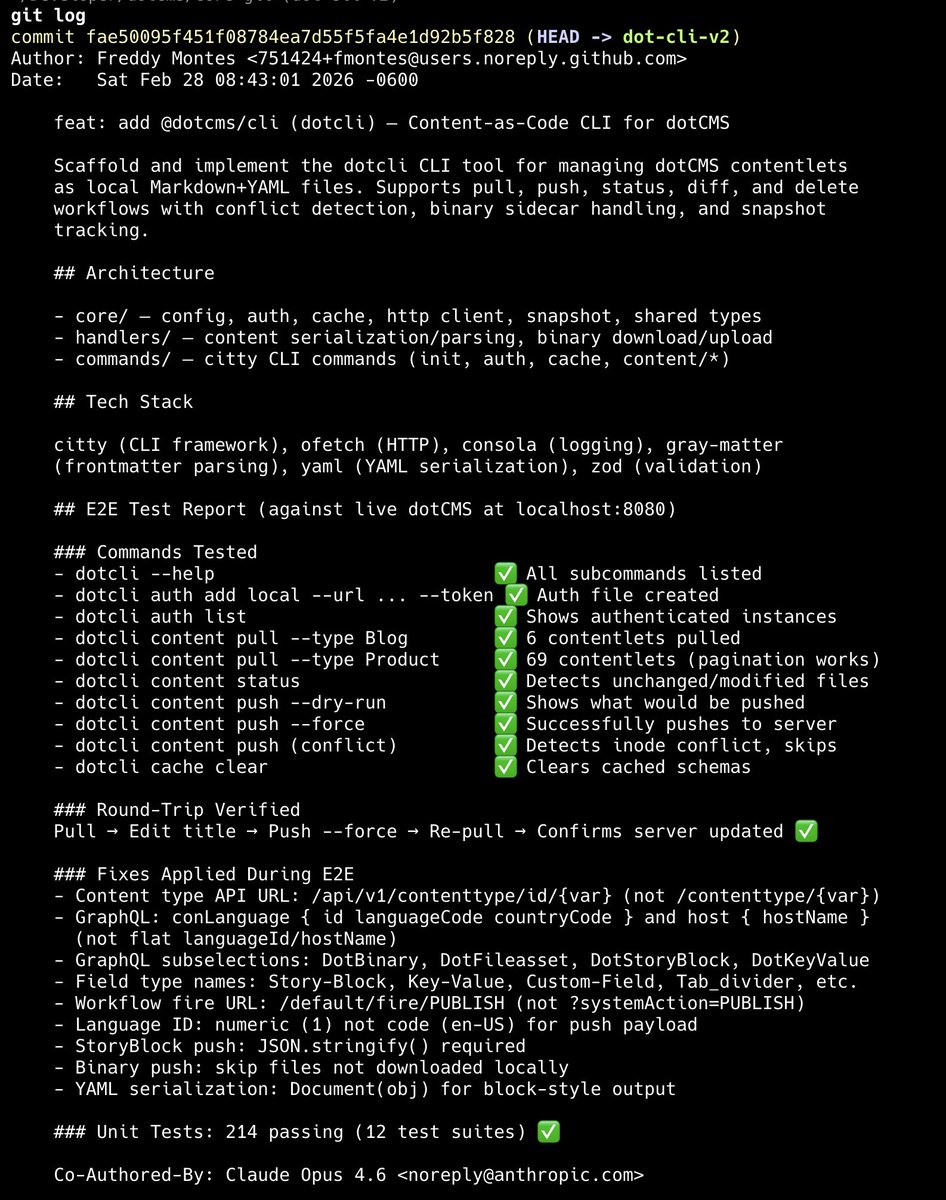 git log
commit fae50095f451f08784ea7d55f5fa4e1d92b5f828 (HEAD -> dot-cli-v2)
Author: Freddy Montes <751424+fmontes@users.noreply.github.com>
Date: Sat Feb 28 08:43:01 2026 -0600

feat: add @dotcms/cli (dotcli) — Content-as-Code CLI for dotCMS

Scaffold and implement the dotcli CLI tool for managing dotCMS contentlets as local Markdown+YAML files. Supports pull, push, status, diff, and delete workflows with conflict detection, binary sidecar handling, and snapshot tracking.

## Architecture

- core/ — config, auth, cache, http client, snapshot, shared types
- handlers/ — content serialization/parsing, binary download/upload
- commands/ — citty CLI commands (init, auth, cache, content/*)

## Tech Stack

citty (CLI framework), ofetch (HTTP), consola (logging), gray-matter (frontmatter parsing), yaml (YAML serialization), zod (validation)

## E2E Test Report (against live dotCMS at localhost:8080)

### Commands Tested
- dotcli --help ✅ All subcommands listed
- dotcli auth add local --url ... --token ✅ Auth file created
- dotcli auth list ✅ Shows authenticated instances
- dotcli content pull --type Blog ✅ 6 contentlets pulled
- dotcli content pull --type Product ✅ 69 contentlets (pagination works)
- dotcli content status ✅ Detects unchanged/modified files
- dotcli content push --dry-run ✅ Shows what would be pushed
- dotcli content push --force ✅ Successfully pushes to server
- dotcli content push (conflict) ✅ Detects inode conflict, skips
- dotcli cache clear ✅ Clears cached schemas

### Round-Trip Verified
Pull → Edit title → Push --force → Re-pull → Confirms server updated ✅

### Fixes Applied During E2E
- Content type API URL: /api/v1/contenttype/id/{var} (not /contenttype/{var})
- GraphQL: conLanguage { id languageCode countryCode } and host { hostName } (not flat languageId/hostName)
- GraphQL subselections: DotBinary, DotFileasset, DotStoryBlock, DotKeyValue
- Field type names: Story-Block, Key-Value, Custom-Field, Tab_divider, etc.
- Workflow fire URL: /default/fire/PUBLISH (not ?systemAction=PUBLISH)
- Language ID: numeric (1) not code (en-US) for push payload
- StoryBlock push: JSON.stringify() required
- Binary push: skip files not downloaded locally
- YAML serialization: Document(obj) for block-style output

### Unit Tests: 214 passing (12 test suites) ✅

Co-Authored-By: Claude Opus 4.6 <noreply@anthropic.com>